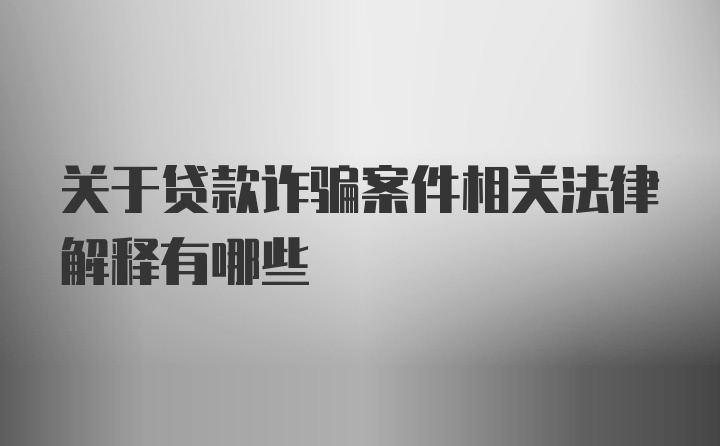 关于贷款诈骗案件相关法律解释有哪些